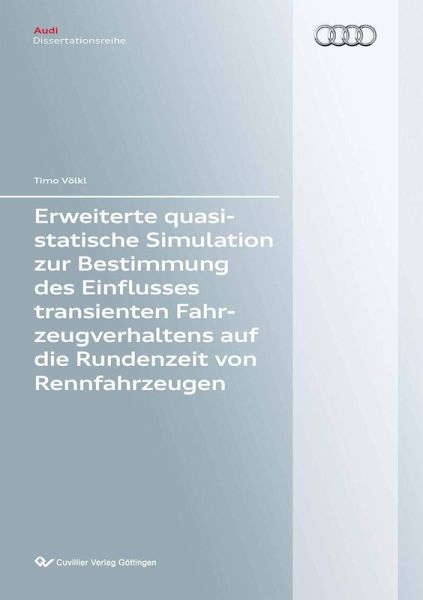 Audi
Dissertationsreihe

Timo Völkl

Erweiterte quasistatische Simulation zur Bestimmung des Einflusses transienten Fahrzeugverhaltens auf die Rundenzeit von Rennfahrzeugen

Cuvillier Verlag Göttingen